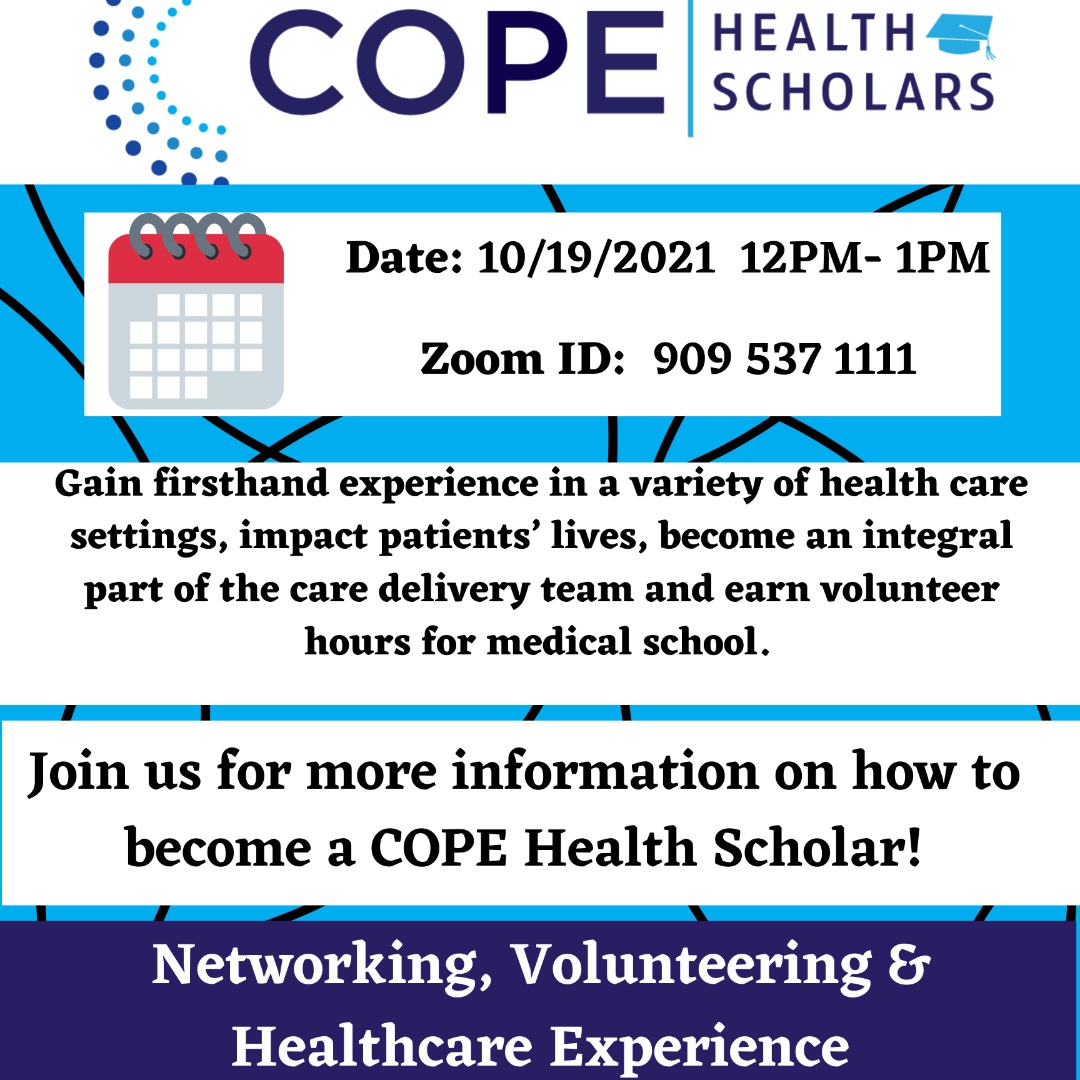 COPE HEALTH SCHOLARS

Date: 10/19/2021 12PM- 1PM

Zoom ID: 909 537 1111

Gain firsthand experience in a variety of health care settings, impact patients' lives, become an integral part of the care delivery team and earn volunteer hours for medical school.

Join us for more information on how to become a COPE Health Scholar!

Networking, Volunteering & Healthcare Experience